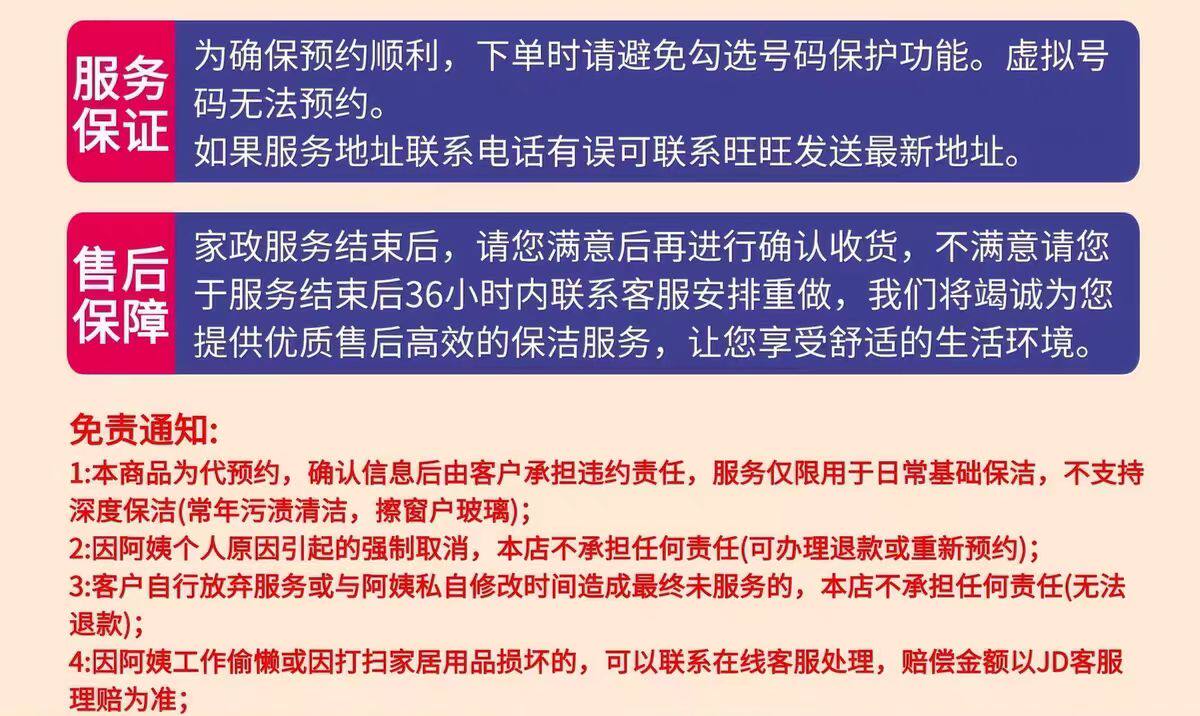 服务保证

为确保预约顺利，下单时请避免勾选号码保护功能。虚拟号码无法预约。
如果服务地址联系电话有误可联系旺旺发送最新地址。

售后保障

家政服务结束后，请您满意后再进行确认收货，不满意请您于服务结束后36小时内联系客服安排重做，我们将竭诚为您提供优质售后高效的保洁服务，让您享受舒适的生活环境。

免责通知:
1:本商品为代预约，确认信息后由客户承担违约责任，服务仅限用于日常基础保洁，不支持深度保洁(常年污渍清洁，擦窗户玻璃);
2:因阿姨个人原因引起的强制取消，本店不承担任何责任(可办理退款或重新预约);
3:客户自行放弃服务或与阿姨私自修改时间造成最终未服务的，本店不承担任何责任(无法退款);
4:因阿姨工作偷懒或因打扫家居用品损坏的，可以联系在线客服处理，赔偿金额以JD客服理赔为准;